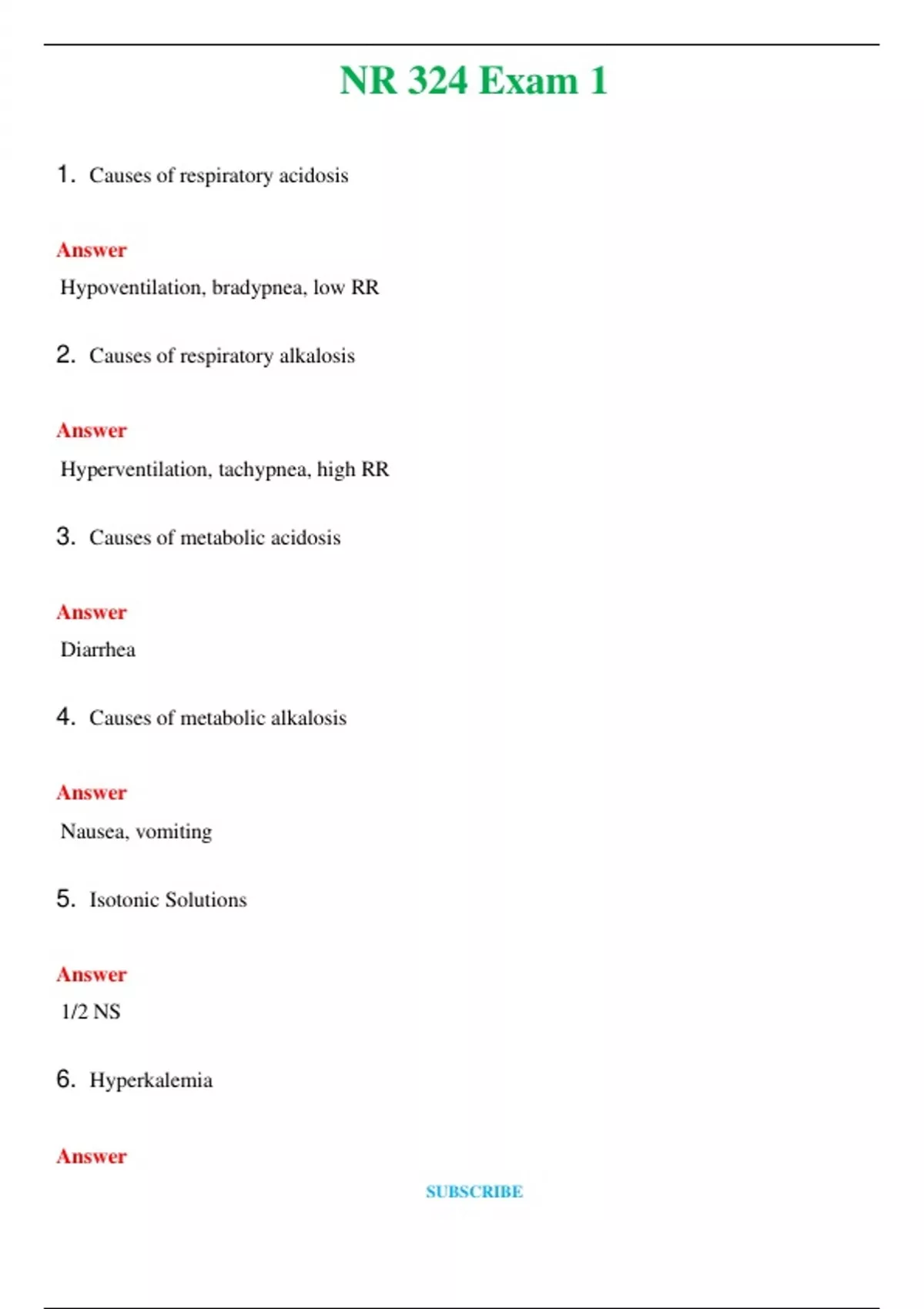 NR 324 Exam 1

1. Causes of respiratory acidosis

Answer

Hypoventilation, bradypnea, low RR

2. Causes of respiratory alkalosis

Answer

Hyperventilation, tachypnea, high RR

3. Causes of metabolic acidosis

Answer

Diarrhea

4. Causes of metabolic alkalosis

Answer

Nausea, vomiting

5. Isotonic Solutions

Answer

1/2 NS

6. Hyperkalemia

Answer

SUBSCRIBE